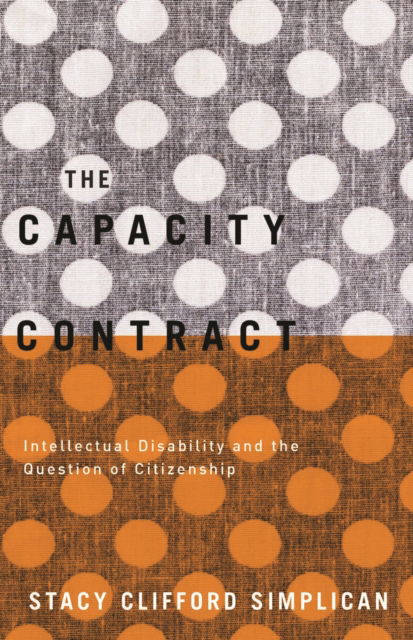 THE
CAPACITY
CONTRACT

Intellectual Disability and the Question of Citizenship

STACY CLIFFORD SIMPLICAN